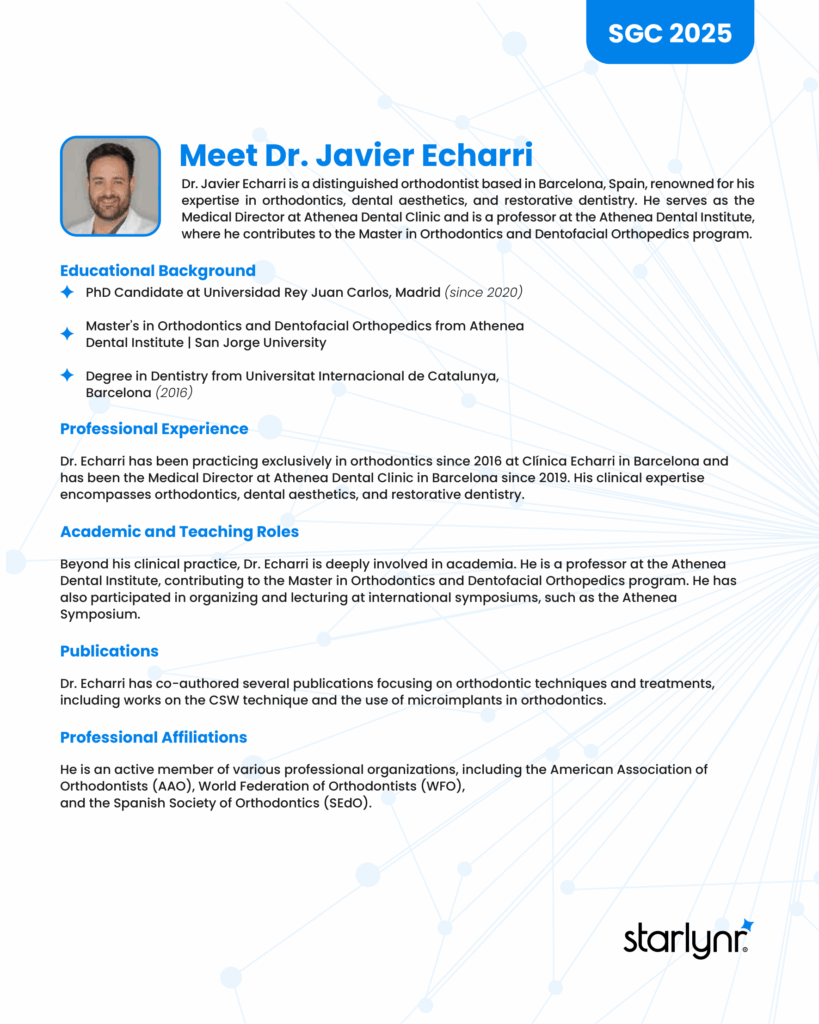 SGC 2025

Meet Dr. Javier Echarri

Dr. Javier Echarri is a distinguished orthodontist based in Barcelona, Spain, renowned for his expertise in orthodontics, dental aesthetics, and restorative dentistry. He serves as the Medical Director at Athenea Dental Clinic and is a professor at the Athenea Dental Institute, where he contributes to the Master in Orthodontics and Dentofacial Orthopedics program.

Educational Background

PhD Candidate at Universidad Rey Juan Carlos, Madrid (since 2020)

Master's in Orthodontics and Dentofacial Orthopedics from Athenea Dental Institute | San Jorge University

Degree in Dentistry from Universitat Internacional de Catalunya, Barcelona (2016)

Professional Experience

Dr. Echarri has been practicing exclusively in orthodontics since 2016 at Clínica Echarri in Barcelona and has been the Medical Director at Athenea Dental Clinic in Barcelona since 2019. His clinical expertise encompasses orthodontics, dental aesthetics, and restorative dentistry.

Academic and Teaching Roles

Beyond his clinical practice, Dr. Echarri is deeply involved in academia. He is a professor at the Athenea Dental Institute, contributing to the Master in Orthodontics and Dentofacial Orthopedics program. He has also participated in organizing and lecturing at international symposiums, such as the Athenea Symposium.

Publications

Dr. Echarri has co-authored several publications focusing on orthodontic techniques and treatments, including works on the CSW technique and the use of microimplants in orthodontics.

Professional Affiliations

He is an active member of various professional organizations, including the American Association of Orthodontists (AAO), World Federation of Orthodontists (WFO), and the Spanish Society of Orthodontics (SEdO).

starlynr